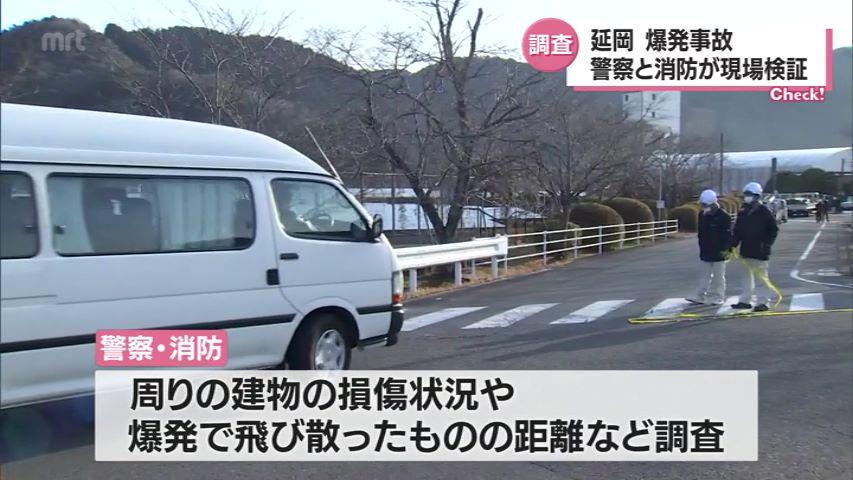 mrt

調査 延岡 爆発事故
警察と消防が現場検証
Check!

警察・消防

周りの建物の損傷状況や
爆発で飛び散ったものの距離など調査